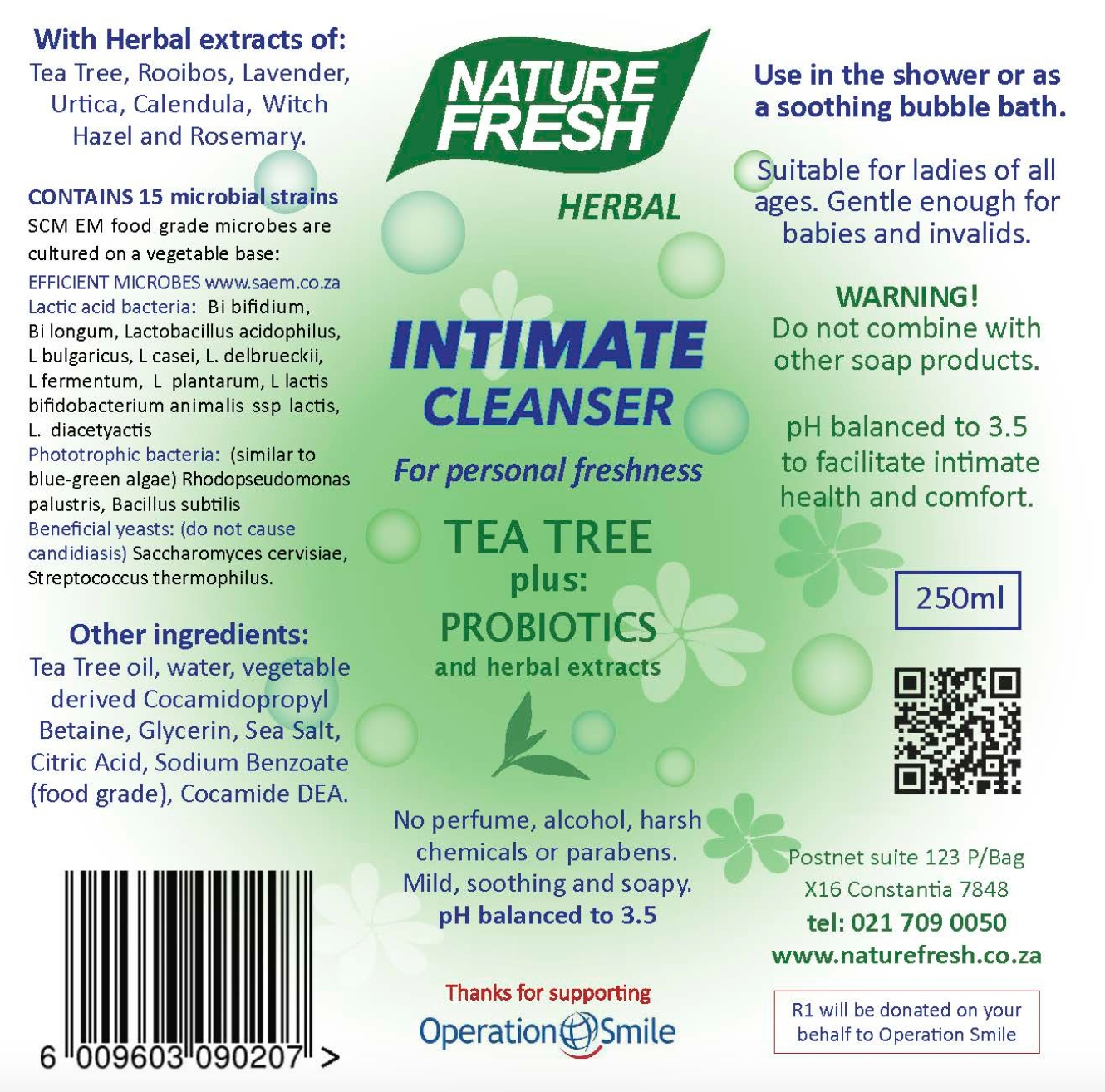 With Herbal extracts of:
Tea Tree, Rooibos, Lavender, Urtica, Calendula, Witch Hazel and Rosemary.

CONTAINS 15 microbial strains
SCM EM food grade microbes are cultured on a vegetable base:
EFFICIENT MICROBES www.saem.co.za
Lactic acid bacteria: Bi bifidium, Bi longum, Lactobacillus acidophilus, L bulgaricus, L casei, L. delbrueckii, L fermentum, L plantarum, L lactis bifidobacterium animalis ssp lactis, L. diacetyactis
Phototrophic bacteria: (similar to blue-green algae) Rhodopseudomonas palustris, Bacillus subtilis
Beneficial yeasts: (do not cause candidiasis) Saccharomyces cervisiae, Streptococcus thermophilus.

Other ingredients:
Tea Tree oil, water, vegetable derived Cocamidopropyl Betaine, Glycerin, Sea Salt, Citric Acid, Sodium Benzoate (food grade), Cocamide DEA.

6 009603 090207 >

NATURE FRESH
HERBAL

INTIMATE CLEANSER
For personal freshness

TEA TREE
plus:
PROBIOTICS
and herbal extracts

No perfume, alcohol, harsh chemicals or parabens. Mild, soothing and soapy.
pH balanced to 3.5

Thanks for supporting
Operation Smile

Use in the shower or as a soothing bubble bath.

Suitable for ladies of all ages. Gentle enough for babies and invalids.

WARNING!
Do not combine with other soap products.

pH balanced to 3.5 to facilitate intimate health and comfort.

250ml

Postnet suite 123 P/Bag X16 Constantia 7848
tel: 021 709 0050
www.naturefresh.co.za

R1 will be donated on your behalf to Operation Smile